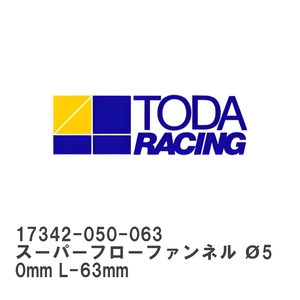 TODA
RACING

17342-050-063
スーパーフローファンネル Ø50mm L-63mm